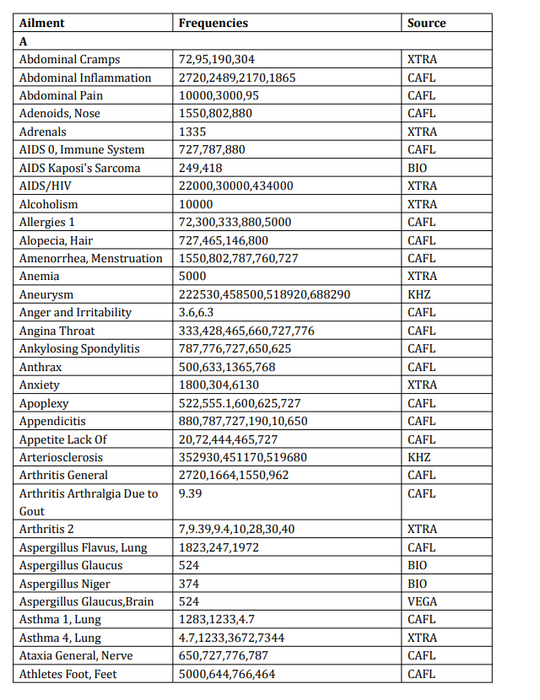 | Ailment | Frequencies | Source |
|---|---|---|
| A | | |
| Abdominal Cramps | 72,95,190,304 | XTRA |
| Abdominal Inflammation | 2720,2489,2170,1865 | CAFL |
| Abdominal Pain | 10000,3000,95 | CAFL |
| Adenoids, Nose | 1550,802,880 | CAFL |
| Adrenals | 1335 | XTRA |
| AIDS 0, Immune System | 727,787,880 | CAFL |
| AIDS Kaposi's Sarcoma | 249,418 | BIO |
| AIDS/HIV | 22000,30000,434000 | XTRA |
| Alcoholism | 10000 | XTRA |
| Allergies 1 | 72,300,333,880,5000 | CAFL |
| Alopecia, Hair | 727,465,146,800 | CAFL |
| Amenorrhea, Menstruation | 1550,802,787,760,727 | CAFL |
| Anemia | 5000 | XTRA |
| Aneurysm | 222530,458500,518920,688290 | KHZ |
| Anger and Irritability | 3.6,6.3 | CAFL |
| Angina Throat | 333,428,465,660,727,776 | CAFL |
| Ankylosing Spondylitis | 787,776,727,650,625 | CAFL |
| Anthrax | 500,633,1365,768 | CAFL |
| Anxiety | 1800,304,6130 | XTRA |
| Apoplexy | 522,555.1,600,625,727 | CAFL |
| Appendicitis | 880,787,727,190,10,650 | CAFL |
| Appetite Lack Of | 20,72,444,465,727 | CAFL |
| Arteriosclerosis | 352930,451170,519680 | KHZ |
| Arthritis General | 2720,1664,1550,962 | CAFL |
| Arthritis Arthralgia Due to Gout | 9.39 | CAFL |
| Arthritis 2 | 7,9.39,9.4,10,28,30,40 | XTRA |
| Aspergillus Flavus, Lung | 1823,247,1972 | CAFL |
| Aspergillus Glaucus | 524 | BIO |
| Aspergillus Niger | 374 | BIO |
| Aspergillus Glaucus,Brain | 524 | VEGA |
| Asthma 1, Lung | 1283,1233,4.7 | CAFL |
| Asthma 4, Lung | 4.7,1233,3672,7344 | XTRA |
| Ataxia General, Nerve | 650,727,776,787 | CAFL |
| Athletes Foot, Feet | 5000,644,766,464 | CAFL |